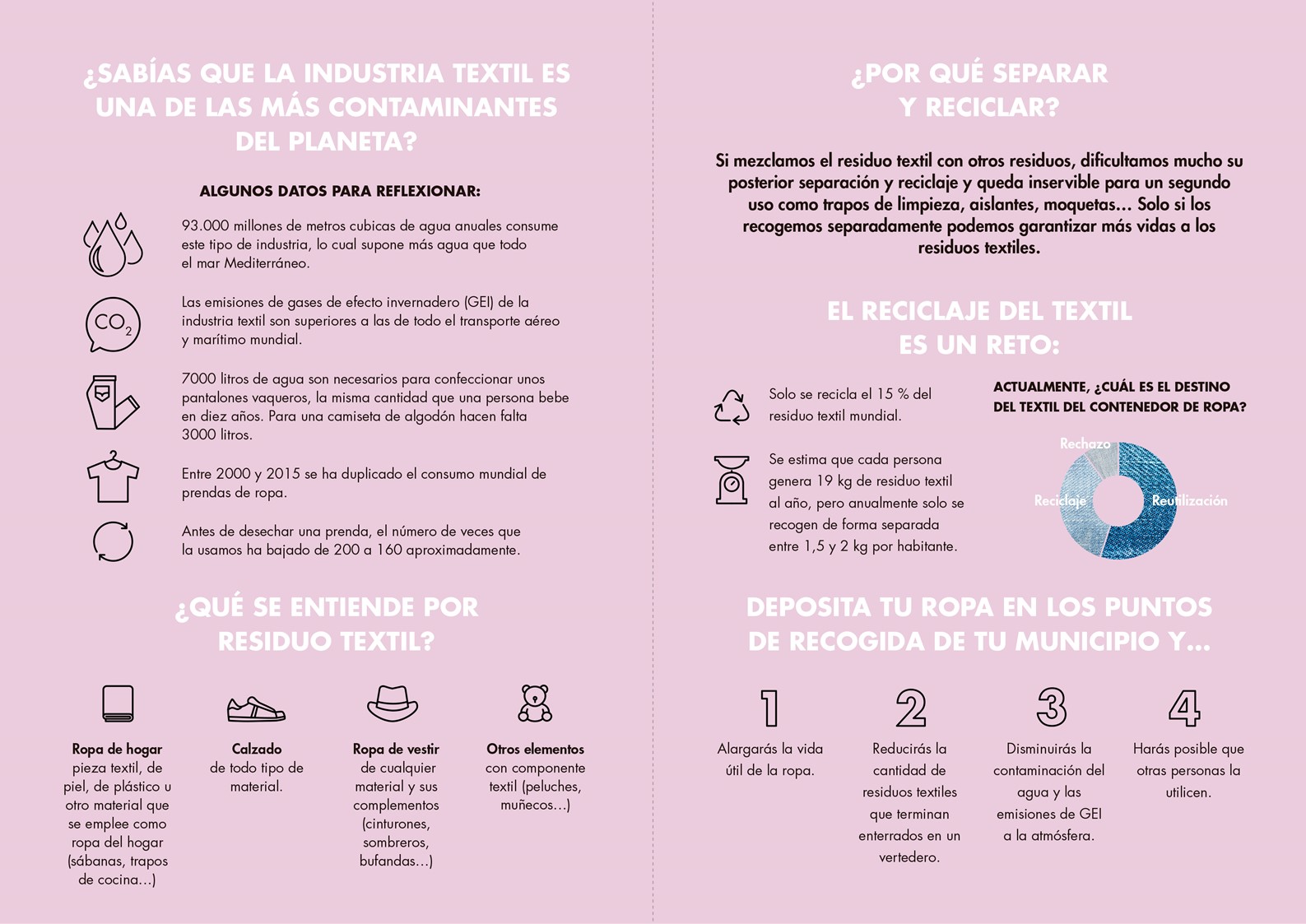 ¿SABÍAS QUE LA INDUSTRIA TEXTIL ES UNA DE LAS MÁS CONTAMINANTES DEL PLANETA?

ALGUNOS DATOS PARA REFLEXIONAR:

93.000 millones de metros cubicas de agua anuales consume este tipo de industria, lo cual supone más agua que todo el mar Mediterráneo.

$CO_2$

Las emisiones de gases de efecto invernadero (GEI) de la industria textil son superiores a las de todo el transporte aéreo y marítimo mundial.

7000 litros de agua son necesarios para confeccionar unos pantalones vaqueros, la misma cantidad que una persona bebe en diez años. Para una camiseta de algodón hacen falta 3000 litros.

Entre 2000 y 2015 se ha duplicado el consumo mundial de prendas de ropa.

Antes de desechar una prenda, el número de veces que la usamos ha bajado de 200 a 160 aproximadamente.

¿QUÉ SE ENTIENDE POR RESIDUO TEXTIL?

Ropa de hogar
pieza textil, de piel, de plástico u otro material que se emplee como ropa del hogar (sábanas, trapos de cocina...)

Calzado
de todo tipo de material.

Ropa de vestir
de cualquier material y sus complementos (cinturones, sombreros, bufandas...)

Otros elementos
con componente textil (peluches, muñecos...)

¿POR QUÉ SEPARAR Y RECICLAR?

Si mezclamos el residuo textil con otros residuos, dificultamos mucho su posterior separación y reciclaje y queda inservible para un segundo uso como trapos de limpieza, aislantes, moquetas... Solo si los recogemos separadamente podemos garantizar más vidas a los residuos textiles.

EL RECICLAJE DEL TEXTIL ES UN RETO:

Solo se recicla el 15 % del residuo textil mundial.

Se estima que cada persona genera 19 kg de residuo textil al año, pero anualmente solo se recogen de forma separada entre 1,5 y 2 kg por habitante.

ACTUALMENTE, ¿CUÁL ES EL DESTINO DEL TEXTIL DEL CONTENEDOR DE ROPA?

Rechazo
Reciclaje
Reutilización

DEPOSITA TU ROPA EN LOS PUNTOS DE RECOGIDA DE TU MUNICIPIO Y...

1
Alargarás la vida útil de la ropa.

2
Reducirás la cantidad de residuos textiles que terminan enterrados en un vertedero.

3
Disminuirás la contaminación del agua y las emisiones de GEI a la atmósfera.

4
Harás posible que otras personas la utilicen.